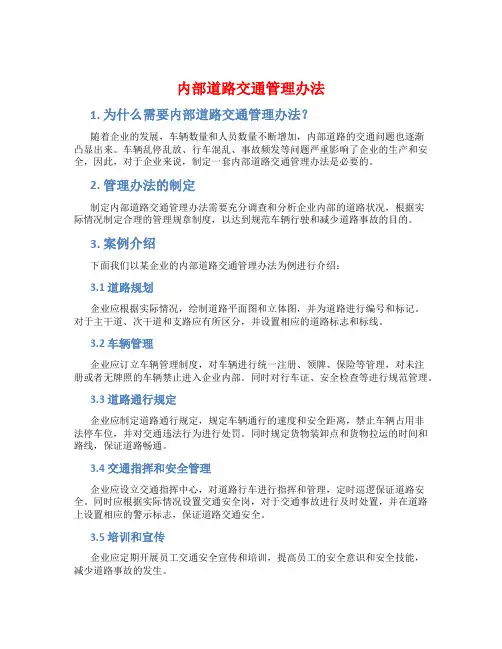 内部道路交通管理办法

1. 为什么需要内部道路交通管理办法?

随着企业的发展，车辆数量和人员数量不断增加，内部道路的交通问题也逐渐凸显出来。车辆乱停乱放、行车混乱、事故频发等问题严重影响了企业的生产和安全，因此，对于企业来说，制定一套内部道路交通管理办法是必要的。

2. 管理办法的制定

制定内部道路交通管理办法需要充分调查和分析企业内部的道路状况，根据实际情况制定合理的管理规章制度，以达到规范车辆行驶和减少道路事故的目的。

3. 案例介绍

下面我们以某企业的内部道路交通管理办法为例进行介绍：

3.1 道路规划

企业应根据实际情况，绘制道路平面图和立体图，并为道路进行编号和标记。对于主干道、次干道和支路应有所区分，并设置相应的道路标志和标线。

3.2 车辆管理

企业应订立车辆管理制度，对车辆进行统一注册、领牌、保险等管理，对未注册或者无牌照的车辆禁止进入企业内部。同时对行车证、安全检查等进行规范管理。

3.3 道路通行规定

企业应制定道路通行规定，规定车辆通行的速度和安全距离，禁止车辆占用非法停车位，并对交通违法行为进行处罚。同时规定货物装卸点和货物拉运的时间和路线，保证道路畅通。

3.4 交通指挥和安全管理

企业应设立交通指挥中心，对道路行车进行指挥和管理，定时巡逻保证道路安全。同时应根据实际情况设置交通安全岗，对于交通事故进行及时处置，并在道路上设置相应的警示标志，保证道路交通安全。

3.5 培训和宣传

企业应定期开展员工交通安全宣传和培训，提高员工的安全意识和安全技能，减少道路事故的发生。